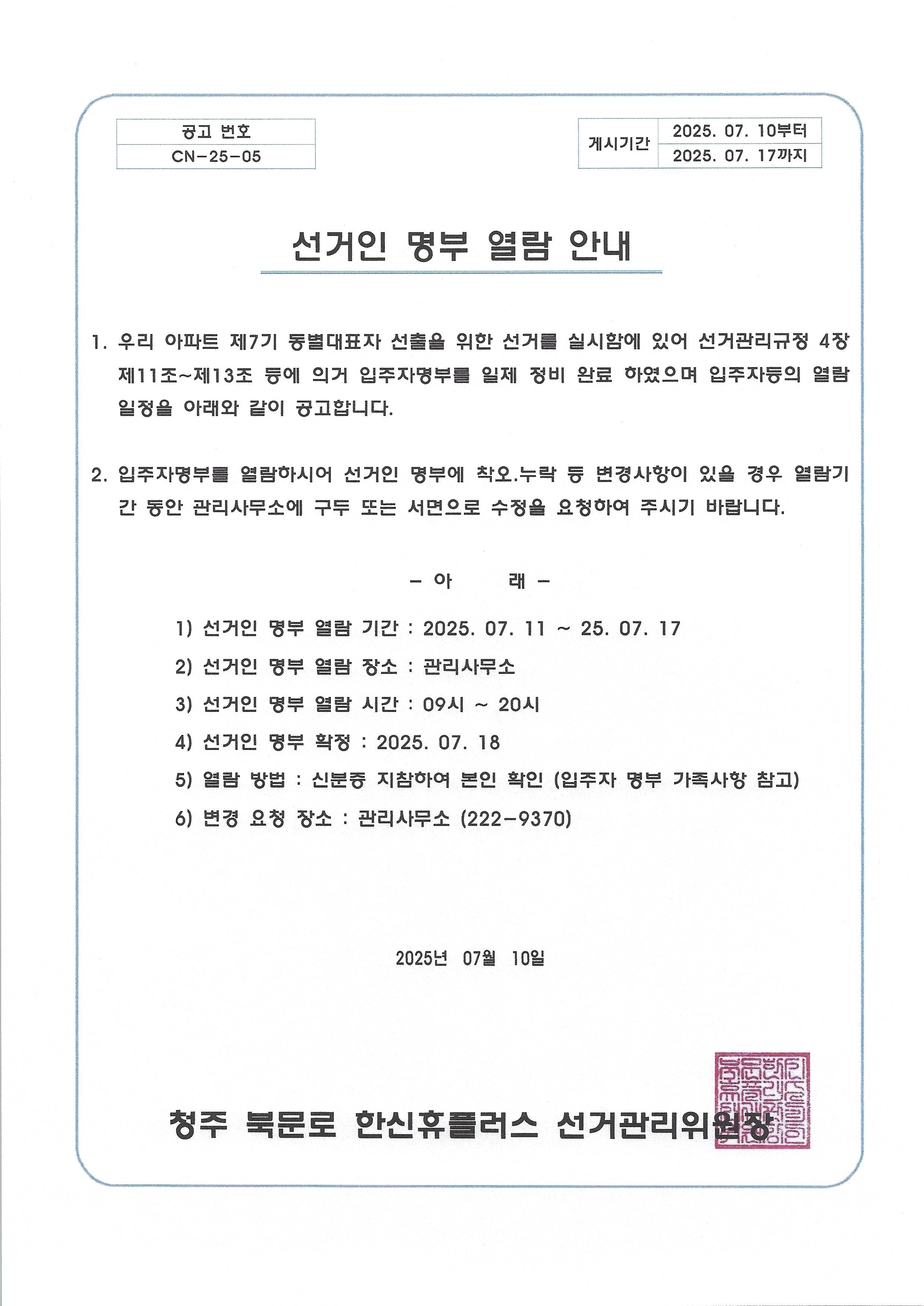 공고 번호
CN-25-05

게시기간
2025. 07. 10부터
2025. 07. 17까지

선거인 명부 열람 안내

1. 우리 아파트 제7기 동별대표자 선출을 위한 선거를 실시함에 있어 선거관리규정 4장 제11조~제13조 등에 의거 입주자명부를 일제 정비 완료 하였으며 입주자등의 열람 일정을 아래와 같이 공고합니다.

2. 입주자명부를 열람하시어 선거인 명부에 착오.누락 등 변경사항이 있을 경우 열람기간 동안 관리사무소에 구두 또는 서면으로 수정을 요청하여 주시기 바랍니다.

- 아 래 -

1) 선거인 명부 열람 기간 : 2025. 07. 11 ~ 25. 07. 17
2) 선거인 명부 열람 장소 : 관리사무소
3) 선거인 명부 열람 시간 : 09시 ~ 20시
4) 선거인 명부 확정 : 2025. 07. 18
5) 열람 방법 : 신분증 지참하여 본인 확인 (입주자 명부 가족사항 참고)
6) 변경 요청 장소 : 관리사무소 (222-9370)

2025년 07월 10일

청주 북문로 한신휴플러스 선거관리위원장